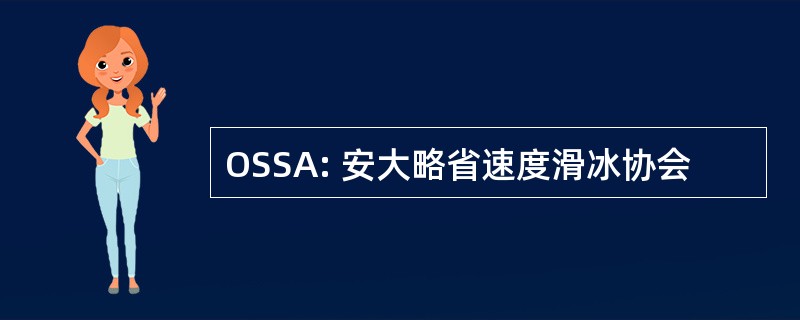 OSSA: 安大略省速度滑冰协会